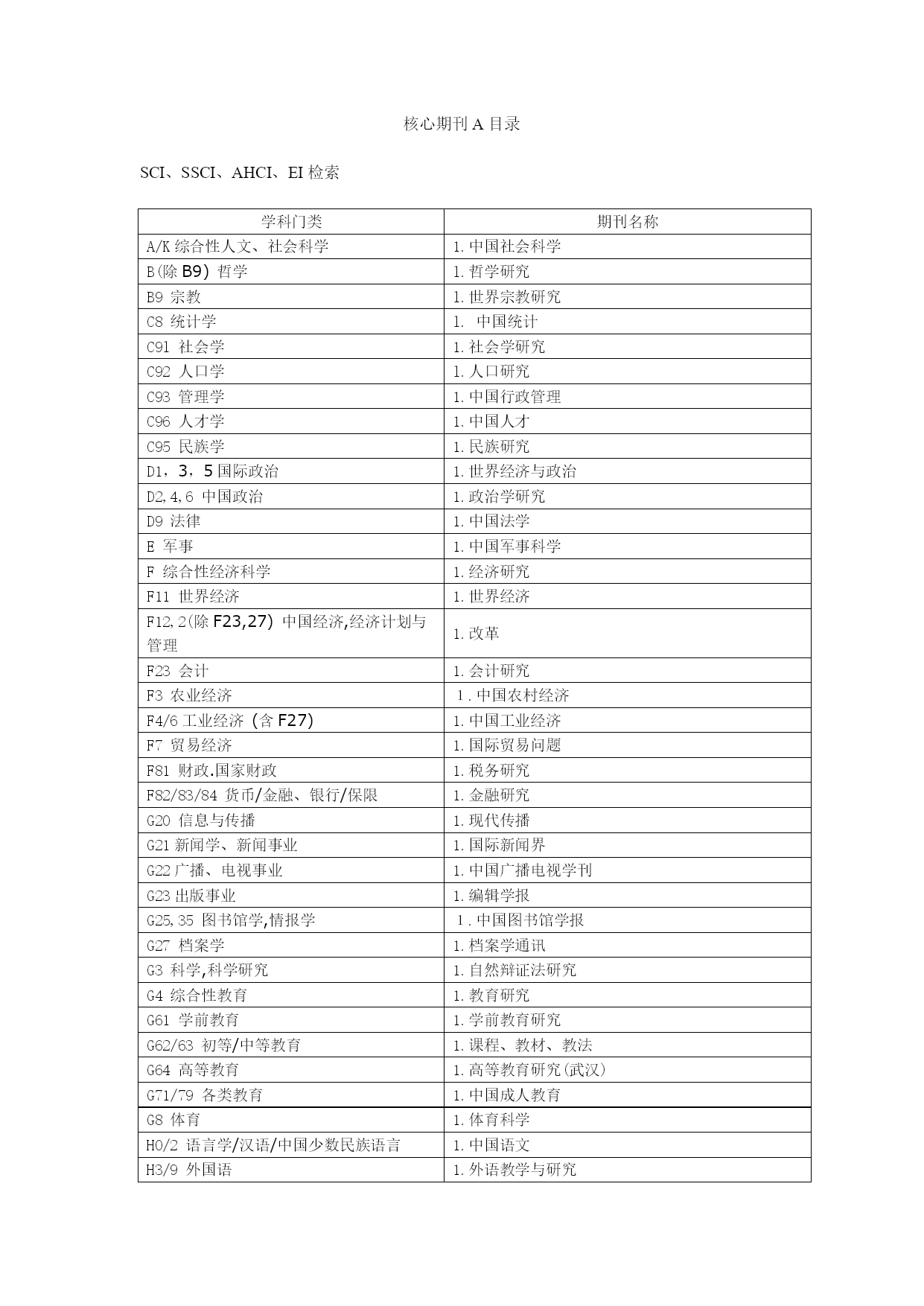 核心期刊 A 目录

SCI、SSCI、AHCI、EI 检索

| 学科门类 | 期刊名称 |
|---|---|
| A/K 综合性人文、社会科学 | 1.中国社会科学 |
| B(除 B9) 哲学 | 1.哲学研究 |
| B9 宗教 | 1.世界宗教研究 |
| C8 统计学 | 1. 中国统计 |
| C91 社会学 | 1.社会学研究 |
| C92 人口学 | 1.人口研究 |
| C93 管理学 | 1.中国行政管理 |
| C96 人才学 | 1.中国人才 |
| C95 民族学 | 1.民族研究 |
| D1，3，5 国际政治 | 1.世界经济与政治 |
| D2,4,6 中国政治 | 1.政治学研究 |
| D9 法律 | 1.中国法学 |
| E 军事 | 1.中国军事科学 |
| F 综合性经济科学 | 1.经济研究 |
| F11 世界经济 | 1.世界经济 |
| F12,2(除 F23,27) 中国经济,经济计划与管理 | 1.改革 |
| F23 会计 | 1.会计研究 |
| F3 农业经济 | 1.中国农村经济 |
| F4/6 工业经济 (含 F27) | 1.中国工业经济 |
| F7 贸易经济 | 1.国际贸易问题 |
| F81 财政.国家财政 | 1.税务研究 |
| F82/83/84 货币/金融、银行/保限 | 1.金融研究 |
| G20 信息与传播 | 1.现代传播 |
| G21 新闻学、新闻事业 | 1.国际新闻界 |
| G22 广播、电视事业 | 1.中国广播电视学刊 |
| G23 出版事业 | 1.编辑学报 |
| G25,35 图书馆学,情报学 | 1.中国图书馆学报 |
| G27 档案学 | 1.档案学通讯 |
| G3 科学,科学研究 | 1.自然辩证法研究 |
| G4 综合性教育 | 1.教育研究 |
| G61 学前教育 | 1.学前教育研究 |
| G62/63 初等/中等教育 | 1.课程、教材、教法 |
| G64 高等教育 | 1.高等教育研究(武汉) |
| G71/79 各类教育 | 1.中国成人教育 |
| G8 体育 | 1.体育科学 |
| H0/2 语言学/汉语/中国少数民族语言 | 1.中国语文 |
| H3/9 外国语 | 1.外语教学与研究 |